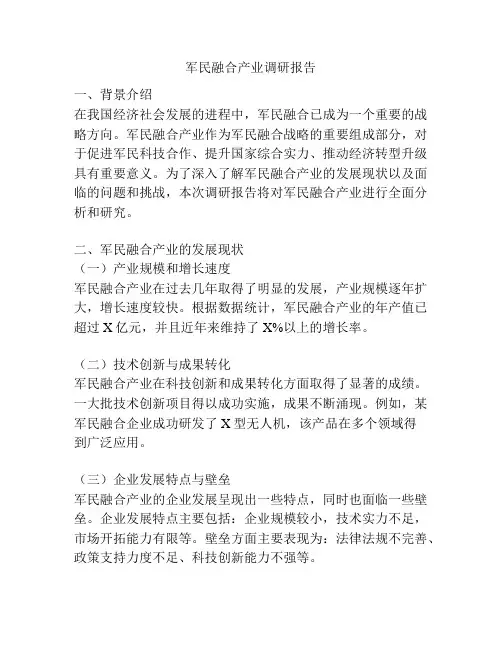 军民融合产业调研报告

一、背景介绍
在我国经济社会发展的进程中，军民融合已成为一个重要的战略方向。军民融合产业作为军民融合战略的重要组成部分，对于促进军民科技合作、提升国家综合实力、推动经济转型升级具有重要意义。为了深入了解军民融合产业的发展现状以及面临的问题和挑战，本次调研报告将对军民融合产业进行全面分析和研究。

二、军民融合产业的发展现状
（一）产业规模和增长速度
军民融合产业在过去几年取得了明显的发展，产业规模逐年扩大，增长速度较快。根据数据统计，军民融合产业的年产值已超过 X 亿元，并且近年来维持了 X%以上的增长率。

（二）技术创新与成果转化
军民融合产业在科技创新和成果转化方面取得了显著的成绩。一大批技术创新项目得以成功实施，成果不断涌现。例如，某军民融合企业成功研发了 X 型无人机，该产品在多个领域得到广泛应用。

（三）企业发展特点与壁垒
军民融合产业的企业发展呈现出一些特点，同时也面临一些壁垒。企业发展特点主要包括：企业规模较小，技术实力不足，市场开拓能力有限等。壁垒方面主要表现为：法律法规不完善、政策支持力度不足、科技创新能力不强等。